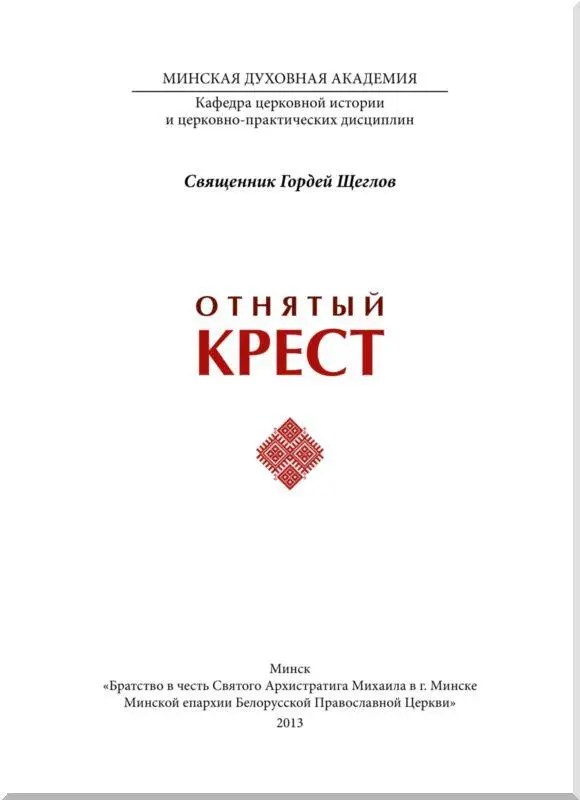 МИНСКАЯ ДУХОВНАЯ АКАДЕМИЯ
Кафедра церковной истории
и церковно-практических дисциплин

Священник Гордей Щеглов

ОТНЯТЫЙ
КРЕСТ

Минск
«Братство в честь Святого Архистратига Михаила в г. Минске
Минской епархии Белорусской Православной Церкви»
2013